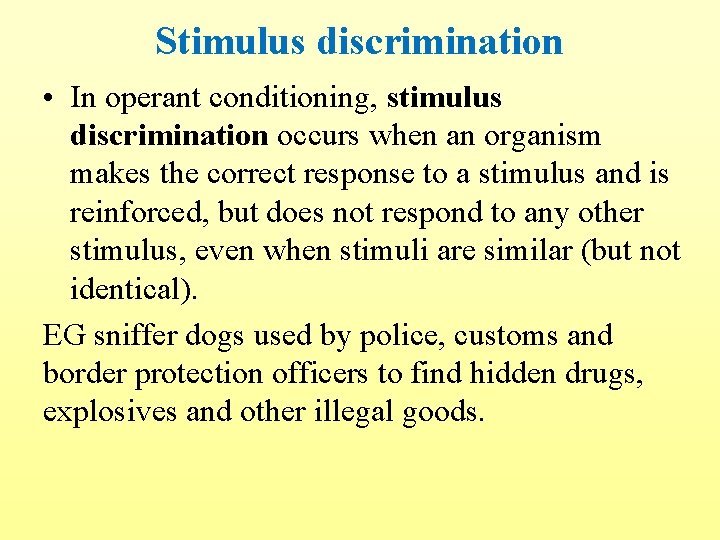 Stimulus discrimination

• In operant conditioning, stimulus discrimination occurs when an organism makes the correct response to a stimulus and is reinforced, but does not respond to any other stimulus, even when stimuli are similar (but not identical).

EG sniffer dogs used by police, customs and border protection officers to find hidden drugs, explosives and other illegal goods.